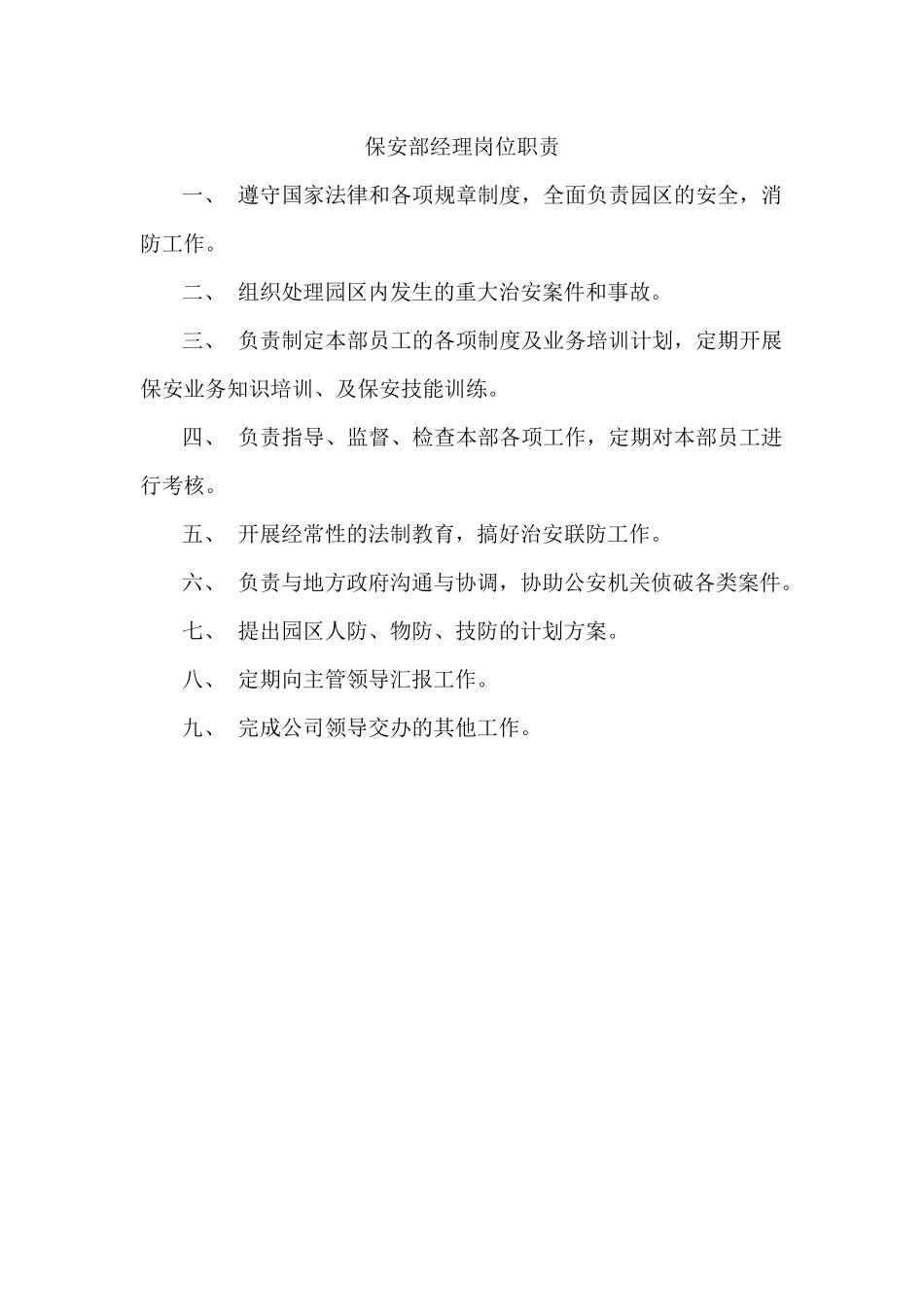 保安部经理岗位职责

一、 遵守国家法律和各项规章制度，全面负责园区的安全，消防工作。

二、 组织处理园区内发生的重大治安案件和事故。

三、 负责制定本部员工的各项制度及业务培训计划，定期开展保安业务知识培训、及保安技能训练。

四、 负责指导、监督、检查本部各项工作，定期对本部员工进行考核。

五、 开展经常性的法制教育，搞好治安联防工作。

六、 负责与地方政府沟通与协调，协助公安机关侦破各类案件。

七、 提出园区人防、物防、技防的计划方案。

八、 定期向主管领导汇报工作。

九、 完成公司领导交办的其他工作。